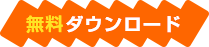 無料ダウンロード